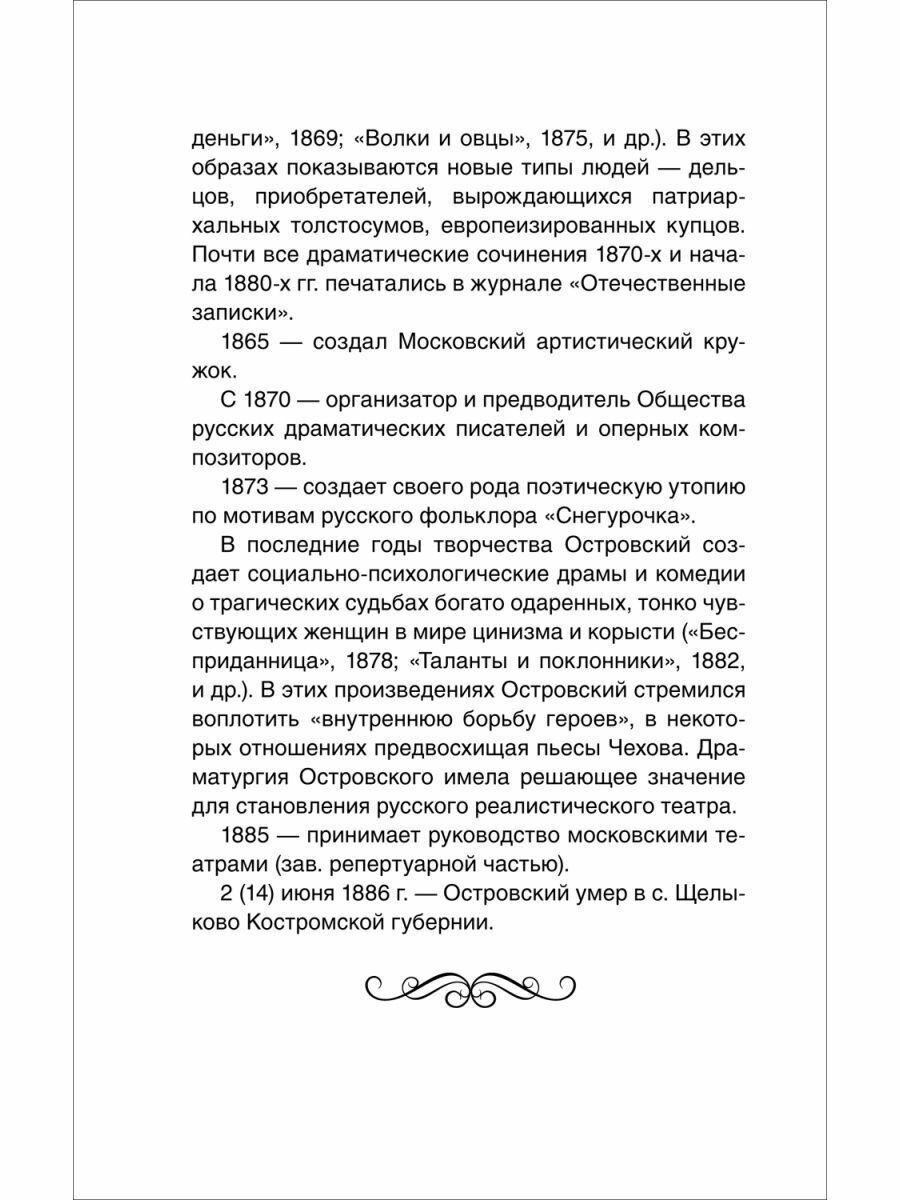 деньги», 1869; «Волки и овцы», 1875, и др.). В этих образах показываются новые типы людей — дельцов, приобретателей, вырождающихся патриархальных толстосумов, европеизированных купцов. Почти все драматические сочинения 1870-х и начала 1880-х гг. печатались в журнале «Отечественные записки».

1865 — создал Московский артистический кружок.

С 1870 — организатор и предводитель Общества русских драматических писателей и оперных композиторов.

1873 — создает своего рода поэтическую утопию по мотивам русского фольклора «Снегурочка».

В последние годы творчества Островский создает социально-психологические драмы и комедии о трагических судьбах богато одаренных, тонко чувствующих женщин в мире цинизма и корысти («Бесприданница», 1878; «Таланты и поклонники», 1882, и др.). В этих произведениях Островский стремился воплотить «внутреннюю борьбу героев», в некоторых отношениях предвосхищая пьесы Чехова. Драматургия Островского имела решающее значение для становления русского реалистического театра.

1885 — принимает руководство московскими театрами (зав. репертуарной частью).

2 (14) июня 1886 г. — Островский умер в с. Щелыково Костромской губернии.